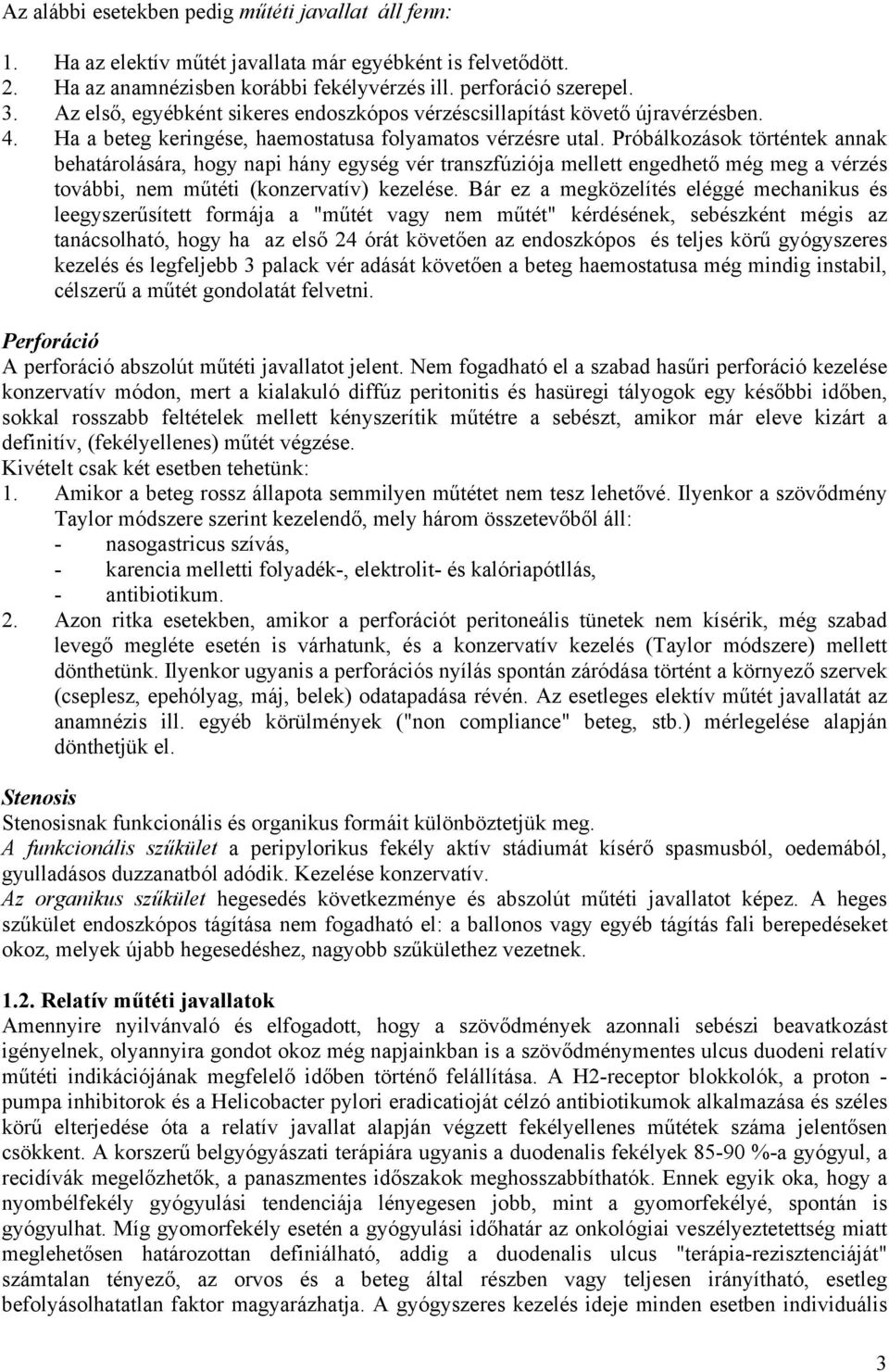 Az alábbi esetekben pedig műtéti javallat áll fenn:

1. Ha az elektív műtét javallata már egyébként is felvetődött.
2. Ha az anamnézisben korábbi fekélyvérzés ill. perforáció szerepel.
3. Az első, egyébként sikeres endoszkópos vérzéscsillapítást követő újravérzésben.
4. Ha a beteg keringése, haemostatusa folyamatos vérzésre utal. Próbálkozások történtek annak behatárolására, hogy napi hány egység vér transzfúziója mellett engedhető még meg a vérzés további, nem műtéti (konzervatív) kezelése. Bár ez a megközelítés eléggé mechanikus és leegyszerűsített formája a "műtét vagy nem műtét" kérdésének, sebészként mégis az tanácsolható, hogy ha az első 24 órát követően az endoszkópos és teljes körű gyógyszeres kezelés és legfeljebb 3 palack vér adását követően a beteg haemostatusa még mindig instabil, célszerű a műtét gondolatát felvetni.

Perforáció
A perforáció abszolút műtéti javallatot jelent. Nem fogadható el a szabad hasűri perforáció kezelése konzervatív módon, mert a kialakuló diffúz peritonitis és hasüregi tályogok egy későbbi időben, sokkal rosszabb feltételek mellett kényszerítik műtétre a sebészt, amikor már eleve kizárt a definitív, (fekélyellenes) műtét végzése.
Kivételt csak két esetben tehetünk:
1. Amikor a beteg rossz állapota semmilyen műtétet nem tesz lehetővé. Ilyenkor a szövődmény Taylor módszere szerint kezelendő, mely három összetevőből áll:
- nasogastricus szívás,
- karencia melletti folyadék-, elektrolit- és kalóriapótllás,
- antibiotikum.
2. Azon ritka esetekben, amikor a perforációt peritoneális tünetek nem kísérik, még szabad levegő megléte esetén is várhatunk, és a konzervatív kezelés (Taylor módszere) mellett dönthetünk. Ilyenkor ugyanis a perforációs nyílás spontán záródása történt a környező szervek (cseplesz, epehólyag, máj, belek) odatapadása révén. Az esetleges elektív műtét javallatát az anamnézis ill. egyéb körülmények ("non compliance" beteg, stb.) mérlegelése alapján dönthetjük el.

Stenosis
Stenosisnak funkcionális és organikus formáit különböztetjük meg.
A funkcionális szűkület a peripylorikus fekély aktív stádiumát kísérő spasmusból, oedemából, gyulladásos duzzanatból adódik. Kezelése konzervatív.
Az organikus szűkület hegesedés következménye és abszolút műtéti javallatot képez. A heges szűkület endoszkópos tágítása nem fogadható el: a ballonos vagy egyéb tágítás fali berepedéseket okoz, melyek újabb hegesedéshez, nagyobb szűkülethez vezetnek.

1.2. Relatív műtéti javallatok
Amennyire nyilvánvaló és elfogadott, hogy a szövődmények azonnali sebészi beavatkozást igényelnek, olyannyira gondot okoz még napjainkban is a szövődménymentes ulcus duodeni relatív műtéti indikációjának megfelelő időben történő felállítása. A H2-receptor blokkolók, a proton - pumpa inhibitorok és a Helicobacter pylori eradicatioját célzó antibiotikumok alkalmazása és széles körű elterjedése óta a relatív javallat alapján végzett fekélyellenes műtétek száma jelentősen csökkent. A korszerű belgyógyászati terápiára ugyanis a duodenalis fekélyek 85-90 %-a gyógyul, a recidívák megelőzhetők, a panaszmentes időszakok meghosszabbíthatók. Ennek egyik oka, hogy a nyombélfekély gyógyulási tendenciája lényegesen jobb, mint a gyomorfekélyé, spontán is gyógyulhat. Míg gyomorfekély esetén a gyógyulási időhatár az onkológiai veszélyeztetettség miatt meglehetősen határozottan definiálható, addig a duodenalis ulcus "terápia-rezisztenciáját" számtalan tényező, az orvos és a beteg által részben vagy teljesen irányítható, esetleg befolyásolhatatlan faktor magyarázhatja. A gyógyszeres kezelés ideje minden esetben individuális

3